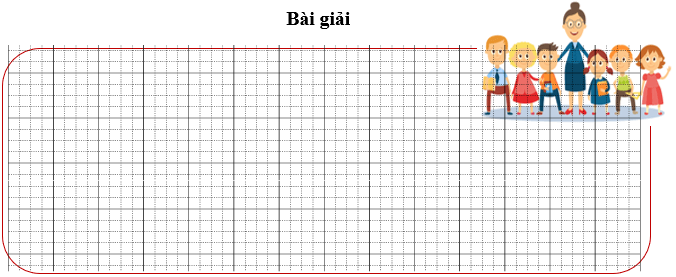 Bài giải